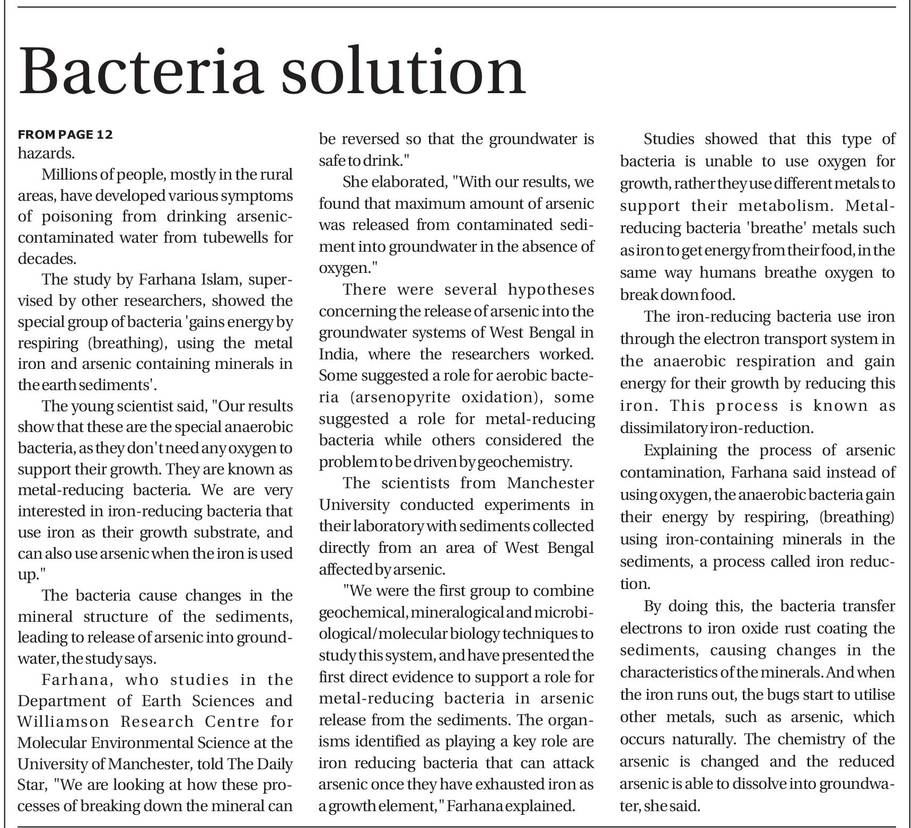 Bacteria solution

FROM PAGE 12
hazards.

Millions of people, mostly in the rural areas, have developed various symptoms of poisoning from drinking arsenic-contaminated water from tubewells for decades.

The study by Farhana Islam, supervised by other researchers, showed the special group of bacteria 'gains energy by respiring (breathing), using the metal iron and arsenic containing minerals in the earth sediments'.

The young scientist said, "Our results show that these are the special anaerobic bacteria, as they don't need any oxygen to support their growth. They are known as metal-reducing bacteria. We are very interested in iron-reducing bacteria that use iron as their growth substrate, and can also use arsenic when the iron is used up."

The bacteria cause changes in the mineral structure of the sediments, leading to release of arsenic into groundwater, the study says.

Farhana, who studies in the Department of Earth Sciences and Williamson Research Centre for Molecular Environmental Science at the University of Manchester, told The Daily Star, "We are looking at how these processes of breaking down the mineral can be reversed so that the groundwater is safe to drink."

She elaborated, "With our results, we found that maximum amount of arsenic was released from contaminated sediment into groundwater in the absence of oxygen."

There were several hypotheses concerning the release of arsenic into the groundwater systems of West Bengal in India, where the researchers worked. Some suggested a role for aerobic bacteria (arsenopyrite oxidation), some suggested a role for metal-reducing bacteria while others considered the problem to be driven by geochemistry.

The scientists from Manchester University conducted experiments in their laboratory with sediments collected directly from an area of West Bengal affected by arsenic.

"We were the first group to combine geochemical, mineralogical and microbiological/molecular biology techniques to study this system, and have presented the first direct evidence to support a role for metal-reducing bacteria in arsenic release from the sediments. The organisms identified as playing a key role are iron reducing bacteria that can attack arsenic once they have exhausted iron as a growth element," Farhana explained.

Studies showed that this type of bacteria is unable to use oxygen for growth, rather they use different metals to support their metabolism. Metal-reducing bacteria 'breathe' metals such as iron to get energy from their food, in the same way humans breathe oxygen to break down food.

The iron-reducing bacteria use iron through the electron transport system in the anaerobic respiration and gain energy for their growth by reducing this iron. This process is known as dissimilatory iron-reduction.

Explaining the process of arsenic contamination, Farhana said instead of using oxygen, the anaerobic bacteria gain their energy by respiring, (breathing) using iron-containing minerals in the sediments, a process called iron reduction.

By doing this, the bacteria transfer electrons to iron oxide rust coating the sediments, causing changes in the characteristics of the minerals. And when the iron runs out, the bugs start to utilise other metals, such as arsenic, which occurs naturally. The chemistry of the arsenic is changed and the reduced arsenic is able to dissolve into groundwater, she said.